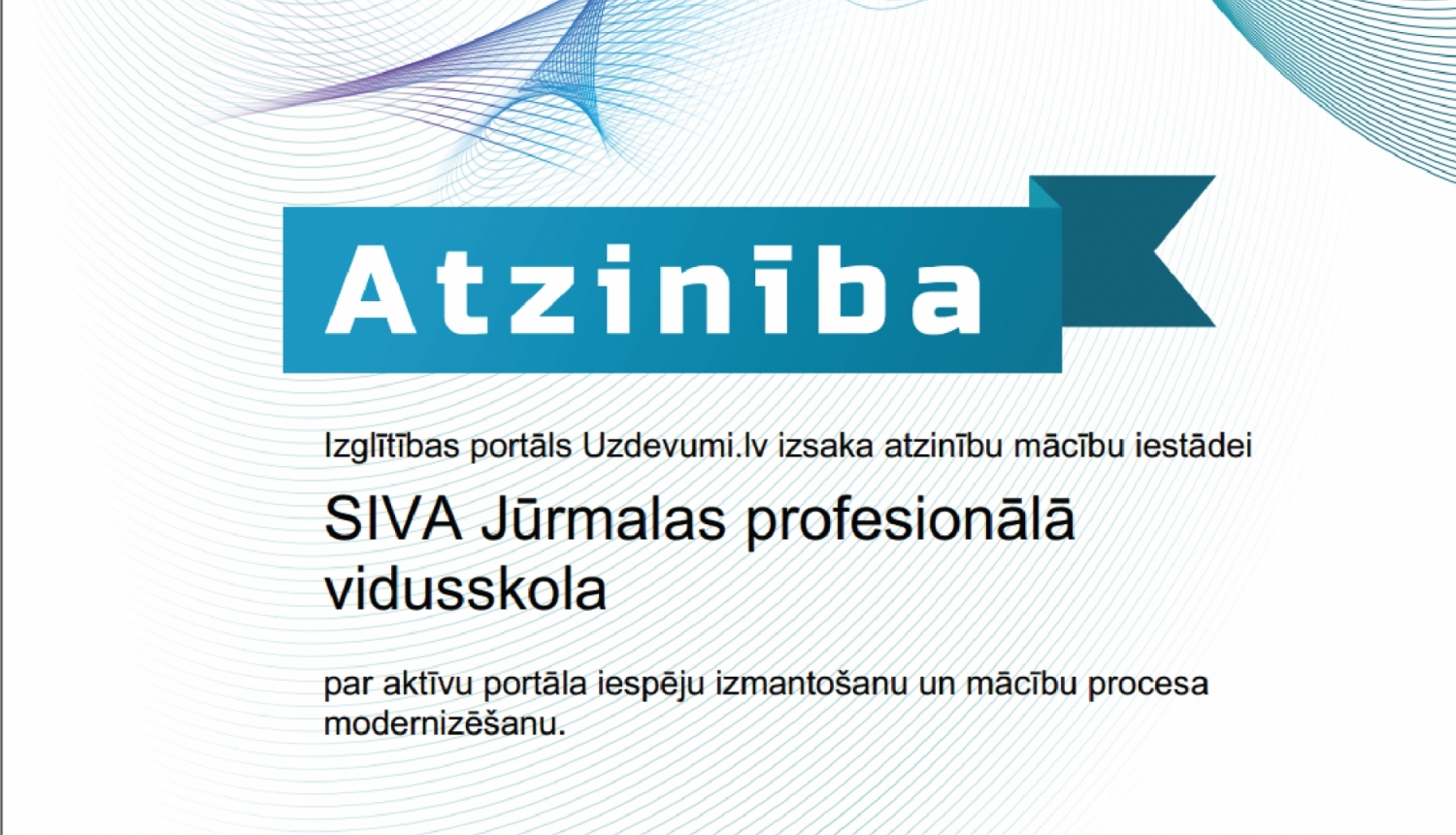 Atzinība

Izglītības portāls Uzdevumi.lv izsaka atzinību mācību iestādei

SIVA Jūrmalas profesionālā vidusskola

par aktīvu portāla iespēju izmantošanu un mācību procesa modernizēšanu.